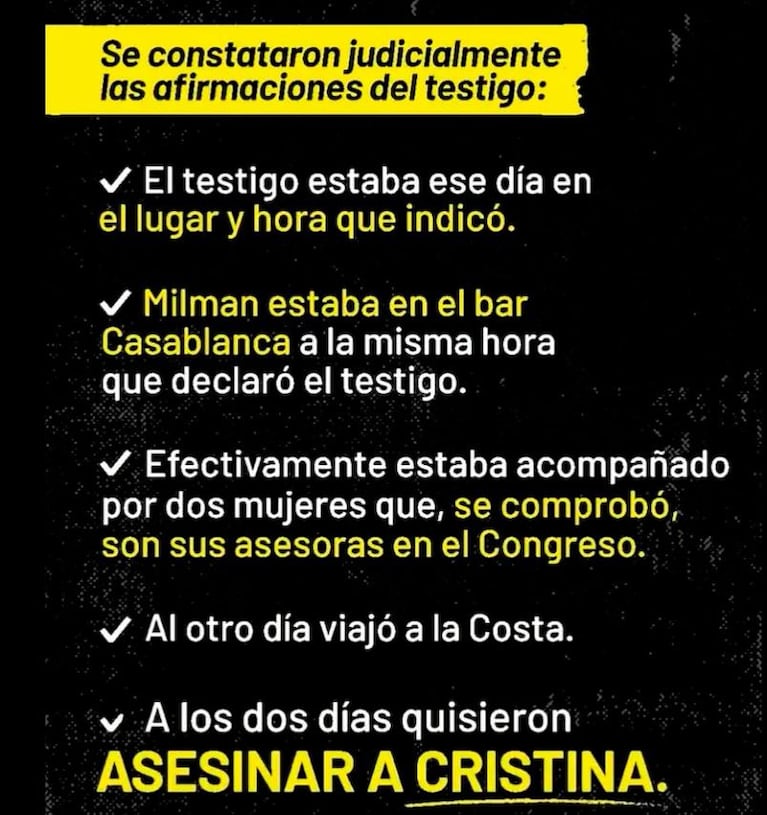 Se constataron judicialmente las afirmaciones del testigo:

✓ El testigo estaba ese día en el lugar y hora que indicó.

✓ Milman estaba en el bar Casablanca a la misma hora que declaró el testigo.

✓ Efectivamente estaba acompañado por dos mujeres que, se comprobó, son sus asesoras en el Congreso.

✓ Al otro día viajó a la Costa.

✓ A los dos días quisieron ASESINAR A CRISTINA.